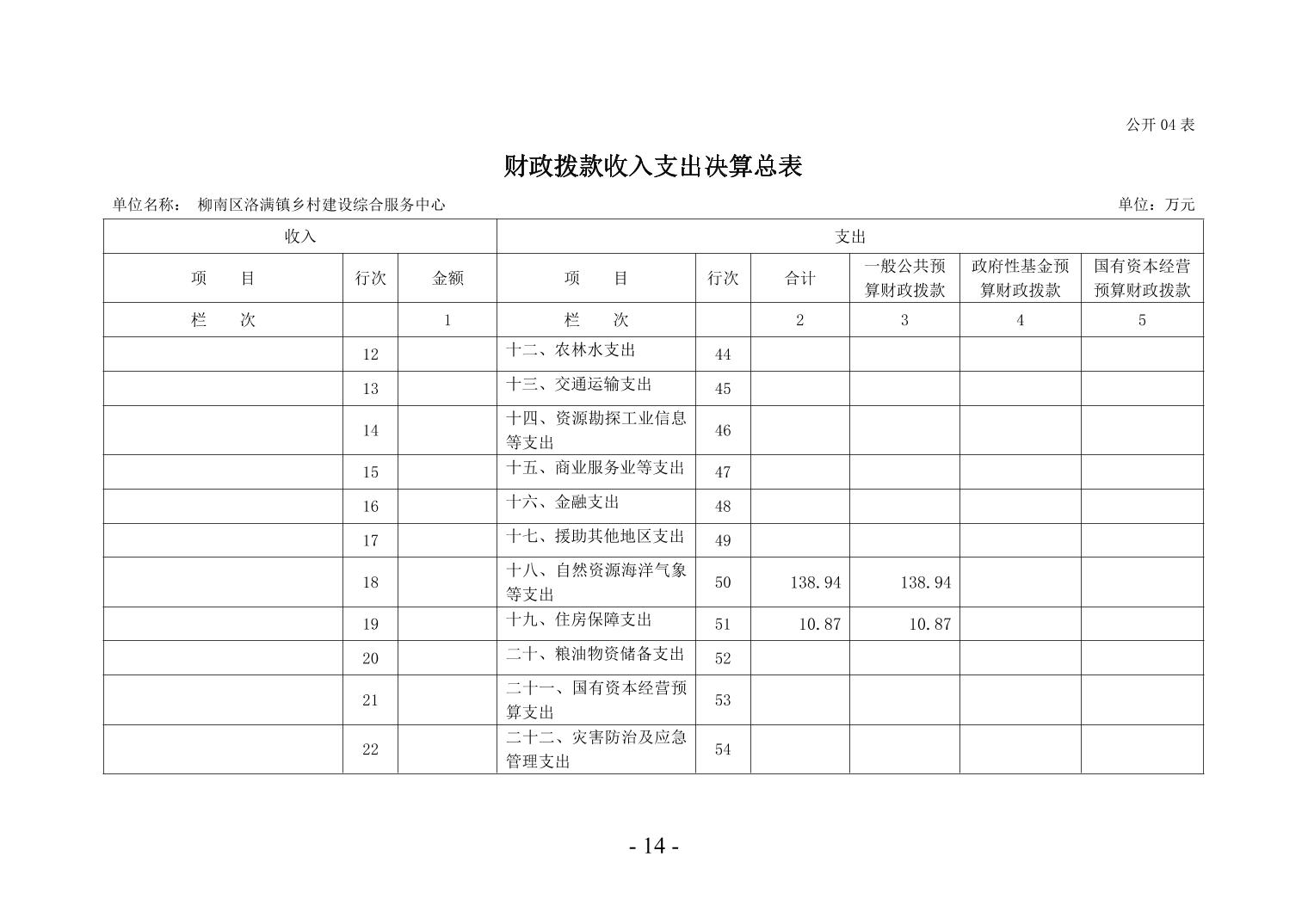 公开 04 表

财政拨款收入支出决算总表

单位名称： 柳南区洛满镇乡村建设综合服务中心 单位：万元

| 收入 | | | 支出 | | | | | |
|---|---|---|---|---|---|---|---|---|
| 项 目 | 行次 | 金额 | 项 目 | 行次 | 合计 | 一般公共预算财政拨款 | 政府性基金预算财政拨款 | 国有资本经营预算财政拨款 |
| 栏 次 | | 1 | 栏 次 | | 2 | 3 | 4 | 5 |
| | 12 | | 十二、农林水支出 | 44 | | | | |
| | 13 | | 十三、交通运输支出 | 45 | | | | |
| | 14 | | 十四、资源勘探工业信息等支出 | 46 | | | | |
| | 15 | | 十五、商业服务业等支出 | 47 | | | | |
| | 16 | | 十六、金融支出 | 48 | | | | |
| | 17 | | 十七、援助其他地区支出 | 49 | | | | |
| | 18 | | 十八、自然资源海洋气象等支出 | 50 | 138.94 | 138.94 | | |
| | 19 | | 十九、住房保障支出 | 51 | 10.87 | 10.87 | | |
| | 20 | | 二十、粮油物资储备支出 | 52 | | | | |
| | 21 | | 二十一、国有资本经营预算支出 | 53 | | | | |
| | 22 | | 二十二、灾害防治及应急管理支出 | 54 | | | | |

- 14 -